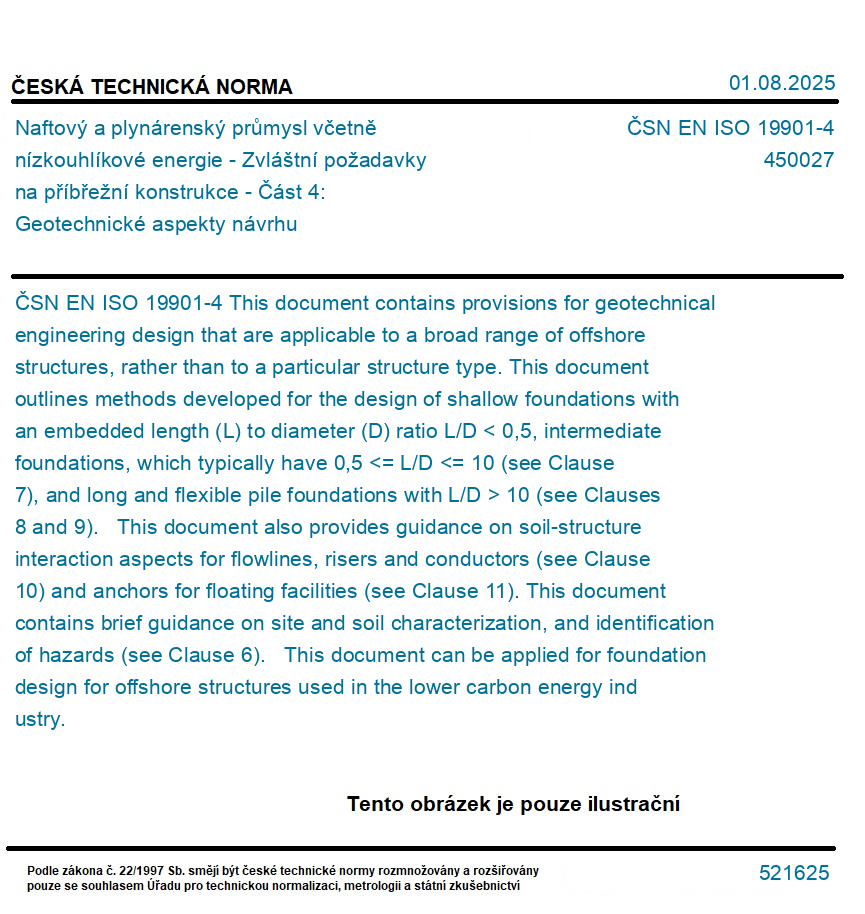 ČESKÁ TECHNICKÁ NORMA

01.08.2025

Naftový a plynárenský průmysl včetně nízkouhlíkové energie - Zvláštní požadavky na příbřežní konstrukce - Část 4: Geotechnické aspekty návrhu

ČSN EN ISO 19901-4
450027

ČSN EN ISO 19901-4 This document contains provisions for geotechnical engineering design that are applicable to a broad range of offshore structures, rather than to a particular structure type. This document outlines methods developed for the design of shallow foundations with an embedded length (L) to diameter (D) ratio L/D < 0,5, intermediate foundations, which typically have 0,5 <= L/D <= 10 (see Clause 7), and long and flexible pile foundations with L/D > 10 (see Clauses 8 and 9). This document also provides guidance on soil-structure interaction aspects for flowlines, risers and conductors (see Clause 10) and anchors for floating facilities (see Clause 11). This document contains brief guidance on site and soil characterization, and identification of hazards (see Clause 6). This document can be applied for foundation design for offshore structures used in the lower carbon energy ind ustry.

Tento obrázek je pouze ilustrační

Podle zákona č. 22/1997 Sb. smějí být české technické normy rozmnožovány a rozšiřovány pouze se souhlasem Úřadu pro technickou normalizaci, metrologii a státní zkušebnictví

521625